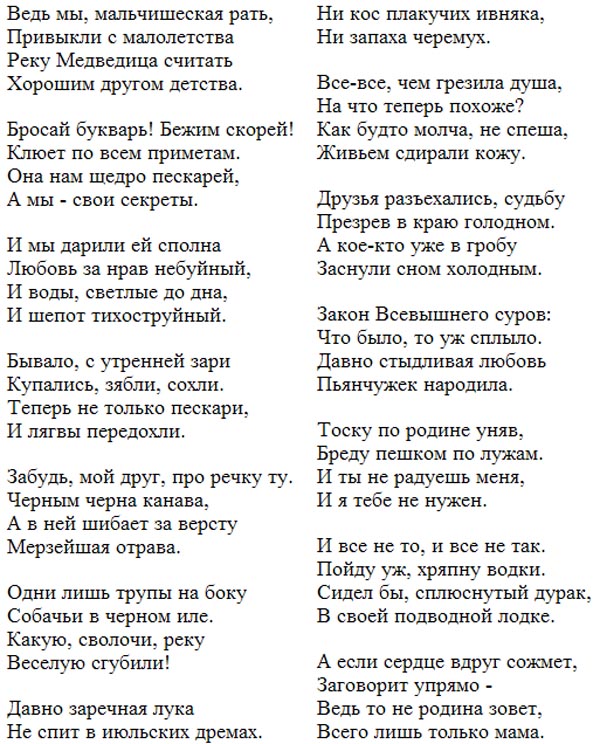 Ведь мы, мальчишеская рать,
Привыкли с малолетства
Реку Медведица считать
Хорошим другом детства.

Бросай букварь! Бежим скорей!
Клюет по всем приметам.
Она нам щедро пескарей,
А мы - свои секреты.

И мы дарили ей сполна
Любовь за нрав небуйный,
И воды, светлые до дна,
И шепот тихоструйный.

Бывало, с утренней зари
Купались, зябли, сохли.
Теперь не только пескари,
И лягвы передохли.

Забудь, мой друг, про речку ту.
Черным черна канава,
А в ней шибает за версту
Мерзейшая отрава.

Одни лишь трупы на боку
Собачьи в черном иле.
Какую, сволочи, реку
Веселую сгубили!

Давно заречная лука
Не спит в июльских дремах.
Ни кос плакучих ивняка,
Ни запаха черемух.

Все-все, чем грезила душа,
На что теперь похоже?
Как будто молча, не спеша,
Живьем сдирали кожу.

Друзья разъехались, судьбу
Презрев в краю голодном.
А кое-кто уже в гробу
Заснули сном холодным.

Закон Всевышнего суров:
Что было, то уж сплыло.
Давно стыдливая любовь
Пьянчужек народила.

Тоску по родине уняв,
Бреду пешком по лужам.
И ты не радуешь меня,
И я тебе не нужен.

И все не то, и все не так.
Пойду уж, хряпну водки.
Сидел бы, сплюснутый дурак,
В своей подводной лодке.

А если сердце вдруг сожмет,
Заговорит упрямо -
Ведь то не родина зовет,
Всего лишь только мама.